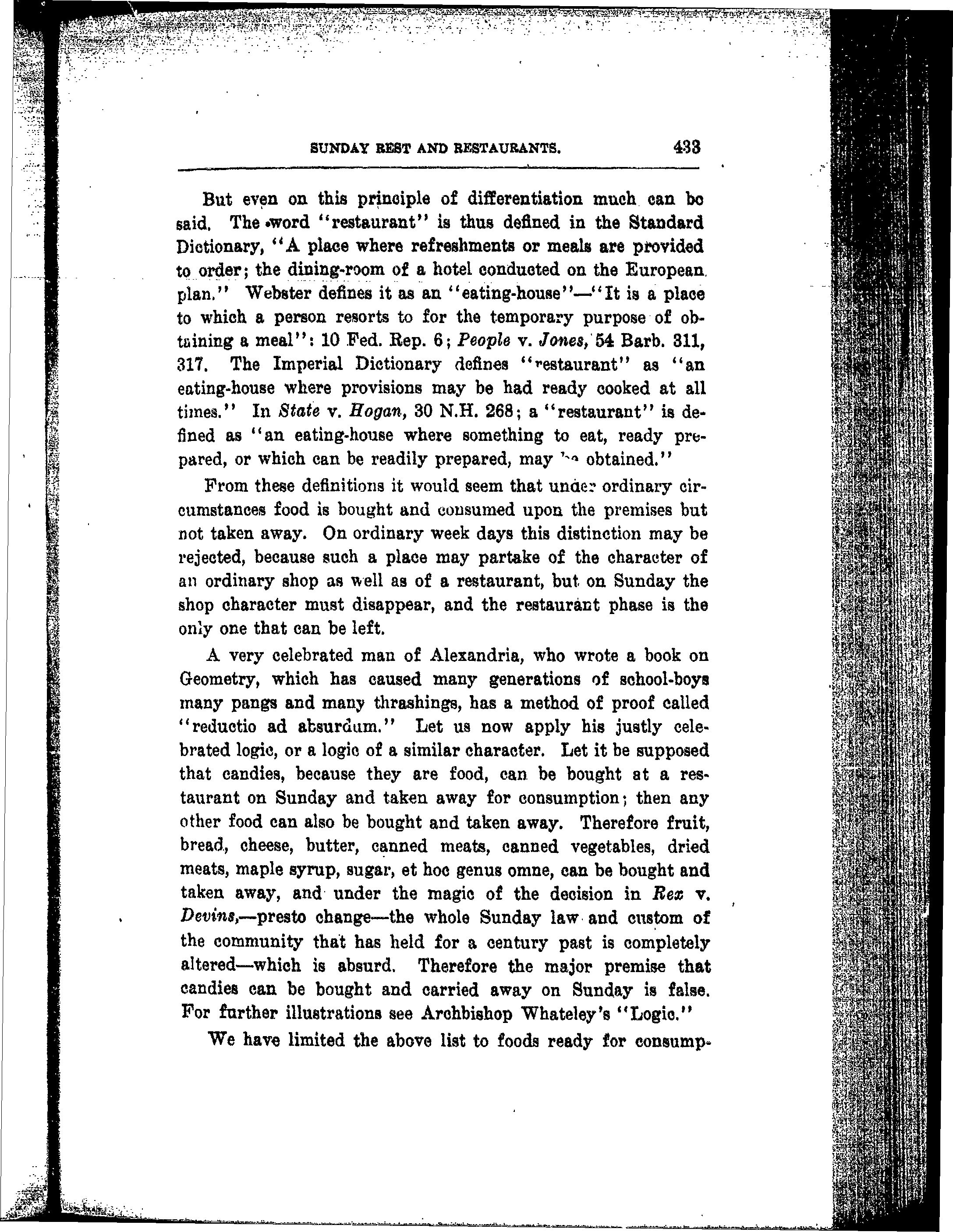 SUNDAY REST AND RESTAURANTS. 433

But even on this principle of differentiation much can be said. The word "restaurant" is thus defined in the Standard Dictionary, "A place where refreshments or meals are provided to order; the dining-room of a hotel conducted on the European plan." Webster defines it as an "eating-house"—"It is a place to which a person resorts to for the temporary purpose of obtaining a meal": 10 Fed. Rep. 6; People v. Jones, 54 Barb. 311, 317. The Imperial Dictionary defines "restaurant" as "an eating-house where provisions may be had ready cooked at all times." In State v. Hogan, 30 N.H. 268; a "restaurant" is defined as "an eating-house where something to eat, ready prepared, or which can be readily prepared, may be obtained."

From these definitions it would seem that under ordinary circumstances food is bought and consumed upon the premises but not taken away. On ordinary week days this distinction may be rejected, because such a place may partake of the character of an ordinary shop as well as of a restaurant, but on Sunday the shop character must disappear, and the restaurant phase is the only one that can be left.

A very celebrated man of Alexandria, who wrote a book on Geometry, which has caused many generations of school-boys many pangs and many thrashings, has a method of proof called "reductio ad absurdum." Let us now apply his justly celebrated logic, or a logic of a similar character. Let it be supposed that candies, because they are food, can be bought at a restaurant on Sunday and taken away for consumption; then any other food can also be bought and taken away. Therefore fruit, bread, cheese, butter, canned meats, canned vegetables, dried meats, maple syrup, sugar, et hoc genus omne, can be bought and taken away, and under the magic of the decision in Rex v. Devins,—presto change—the whole Sunday law and custom of the community that has held for a century past is completely altered—which is absurd. Therefore the major premise that candies can be bought and carried away on Sunday is false. For further illustrations see Archbishop Whateley's "Logic."

We have limited the above list to foods ready for consump-